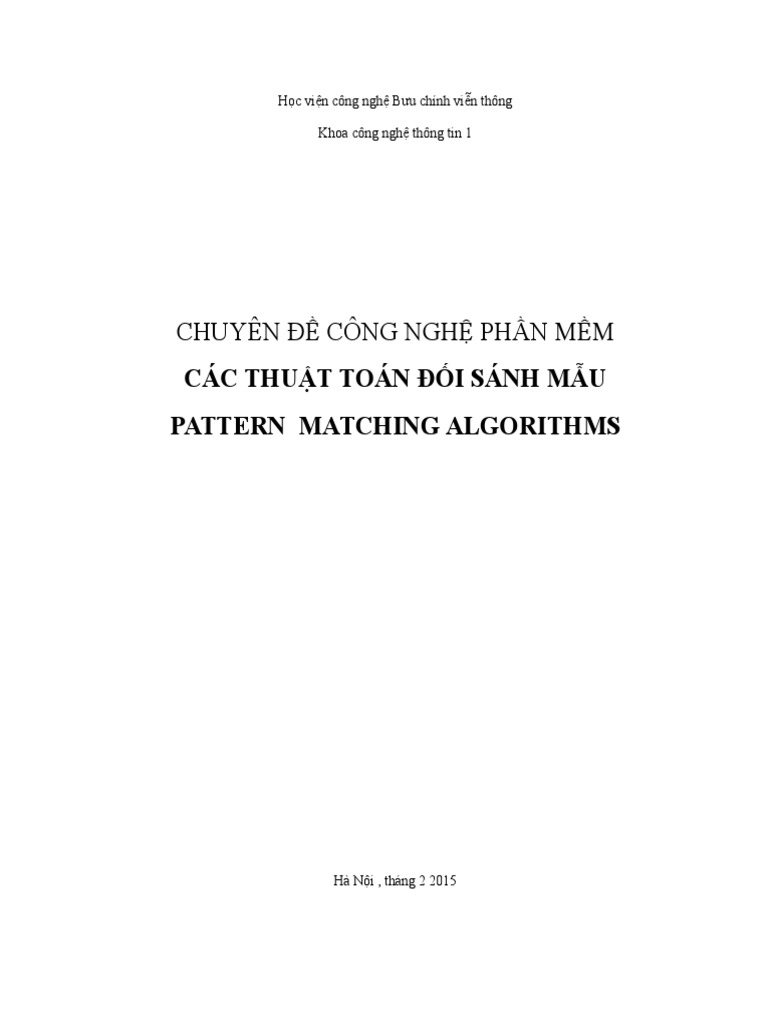 Học viện công nghệ Bưu chính viễn thông

Khoa công nghệ thông tin 1

CHUYÊN ĐỀ CÔNG NGHỆ PHẦN MỀM

CÁC THUẬT TOÁN ĐỐI SÁNH MẪU

PATTERN MATCHING ALGORITHMS

Hà Nội , tháng 2 2015